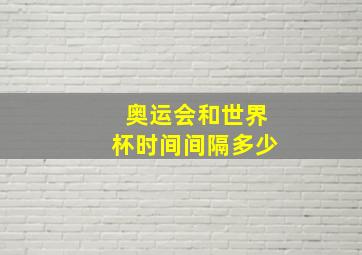 奥运会和世界杯时间间隔多少